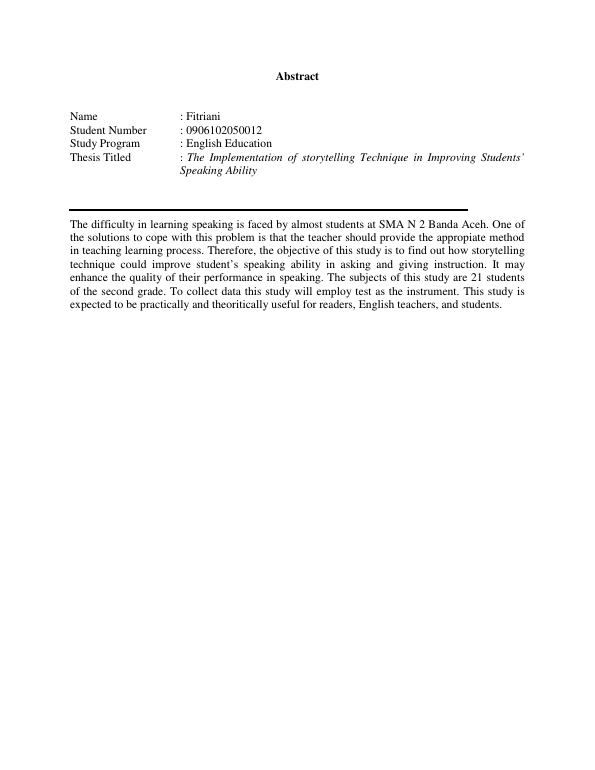 Abstract

Name : Fitriani
Student Number : 0906102050012
Study Program : English Education
Thesis Titled : The Implementation of storytelling Technique in Improving Students' Speaking Ability

The difficulty in learning speaking is faced by almost students at SMA N 2 Banda Aceh. One of the solutions to cope with this problem is that the teacher should provide the appropiate method in teaching learning process. Therefore, the objective of this study is to find out how storytelling technique could improve student's speaking ability in asking and giving instruction. It may enhance the quality of their performance in speaking. The subjects of this study are 21 students of the second grade. To collect data this study will employ test as the instrument. This study is expected to be practically and theoritically useful for readers, English teachers, and students.